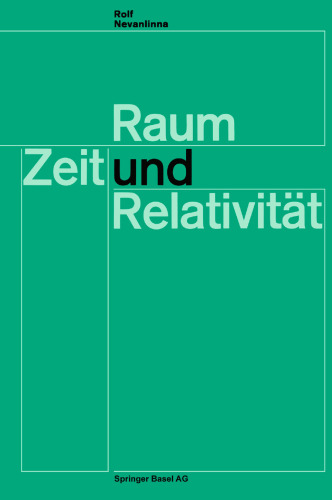 Rolf
Nevanlinna

Raum
Zeit und
Relativität

Springer Basel AG